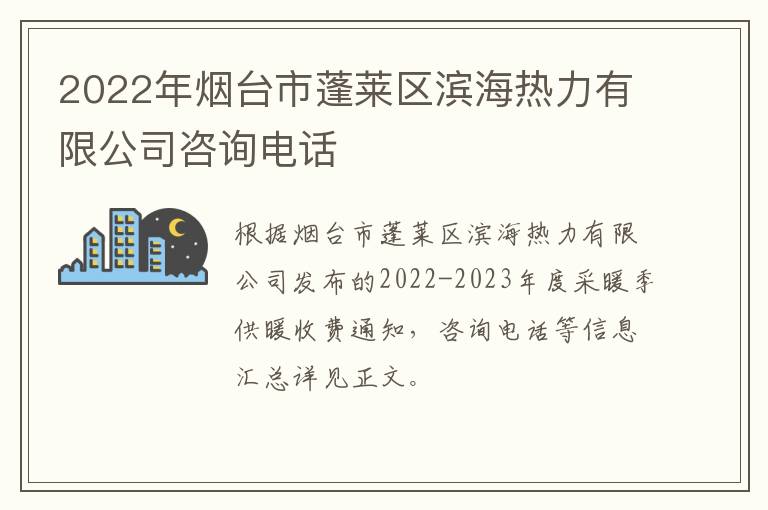 2022年烟台市蓬莱区滨海热力有限公司咨询电话

根据烟台市蓬莱区滨海热力有限公司发布的2022-2023年度采暖季供暖收费通知，咨询电话等信息汇总详见正文。